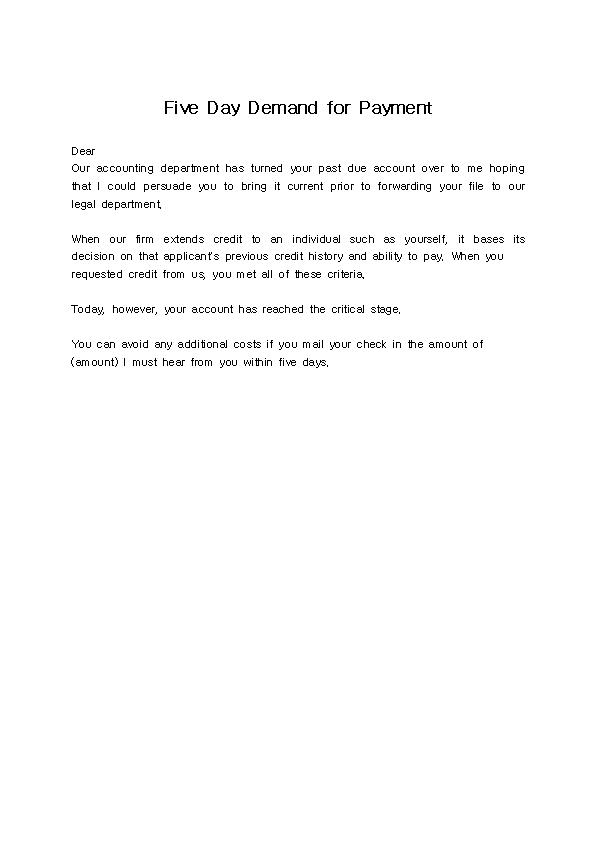 Five Day Demand for Payment

Dear
Our accounting department has turned your past due account over to me hoping that I could persuade you to bring it current prior to forwarding your file to our legal department.

When our firm extends credit to an individual such as yourself, it bases its decision on that applicant's previous credit history and ability to pay. When you requested credit from us, you met all of these criteria.

Today, however, your account has reached the critical stage.

You can avoid any additional costs if you mail your check in the amount of (amount) I must hear from you within five days.